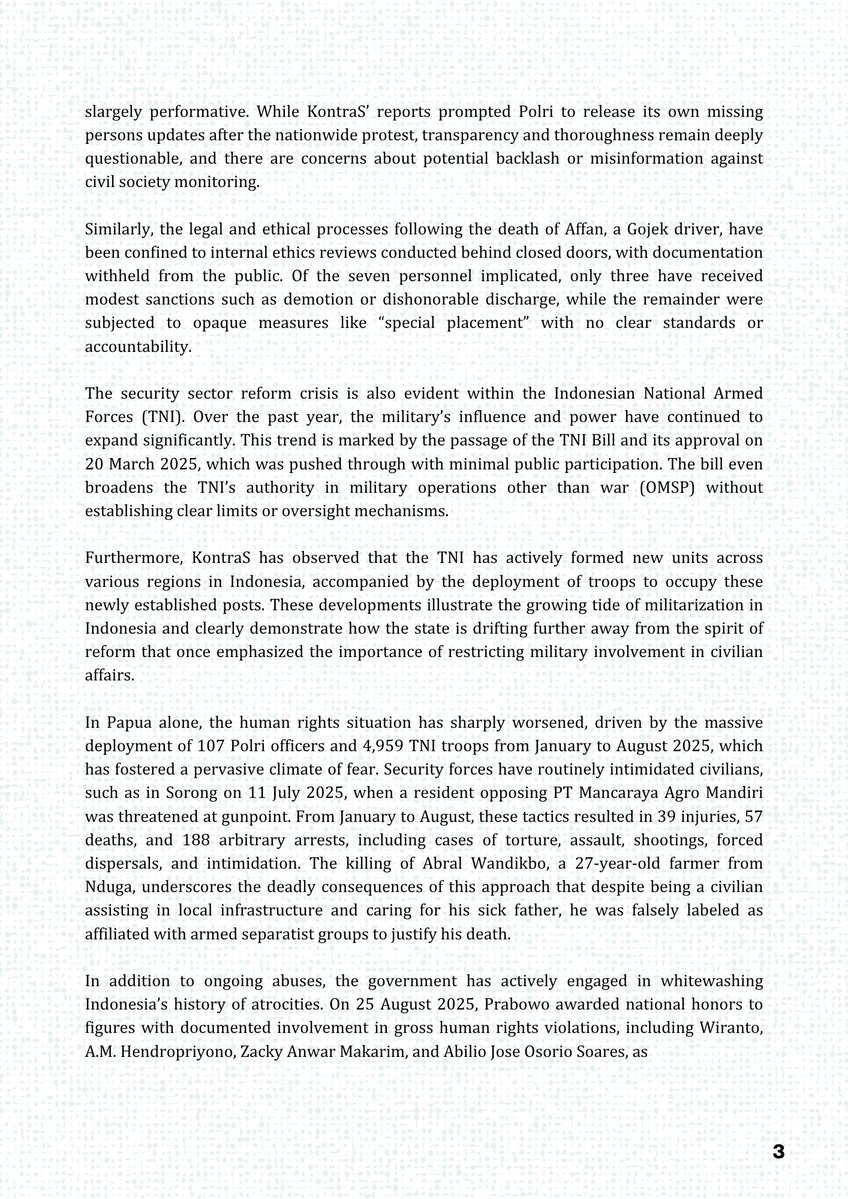 slargely performative. While KontraS' reports prompted Polri to release its own missing persons updates after the nationwide protest, transparency and thoroughness remain deeply questionable, and there are concerns about potential backlash or misinformation against civil society monitoring.

Similarly, the legal and ethical processes following the death of Affan, a Gojek driver, have been confined to internal ethics reviews conducted behind closed doors, with documentation withheld from the public. Of the seven personnel implicated, only three have received modest sanctions such as demotion or dishonorable discharge, while the remainder were subjected to opaque measures like "special placement" with no clear standards or accountability.

The security sector reform crisis is also evident within the Indonesian National Armed Forces (TNI). Over the past year, the military's influence and power have continued to expand significantly. This trend is marked by the passage of the TNI Bill and its approval on 20 March 2025, which was pushed through with minimal public participation. The bill even broadens the TNI's authority in military operations other than war (OMSP) without establishing clear limits or oversight mechanisms.

Furthermore, KontraS has observed that the TNI has actively formed new units across various regions in Indonesia, accompanied by the deployment of troops to occupy these newly established posts. These developments illustrate the growing tide of militarization in Indonesia and clearly demonstrate how the state is drifting further away from the spirit of reform that once emphasized the importance of restricting military involvement in civilian affairs.

In Papua alone, the human rights situation has sharply worsened, driven by the massive deployment of 107 Polri officers and 4,959 TNI troops from January to August 2025, which has fostered a pervasive climate of fear. Security forces have routinely intimidated civilians, such as in Sorong on 11 July 2025, when a resident opposing PT Mancaraya Agro Mandiri was threatened at gunpoint. From January to August, these tactics resulted in 39 injuries, 57 deaths, and 188 arbitrary arrests, including cases of torture, assault, shootings, forced dispersals, and intimidation. The killing of Abral Wandikbo, a 27-year-old farmer from Nduga, underscores the deadly consequences of this approach that despite being a civilian assisting in local infrastructure and caring for his sick father, he was falsely labeled as affiliated with armed separatist groups to justify his death.

In addition to ongoing abuses, the government has actively engaged in whitewashing Indonesia's history of atrocities. On 25 August 2025, Prabowo awarded national honors to figures with documented involvement in gross human rights violations, including Wiranto, A.M. Hendropriyono, Zacky Anwar Makarim, and Abilio Jose Osorio Soares, as

3